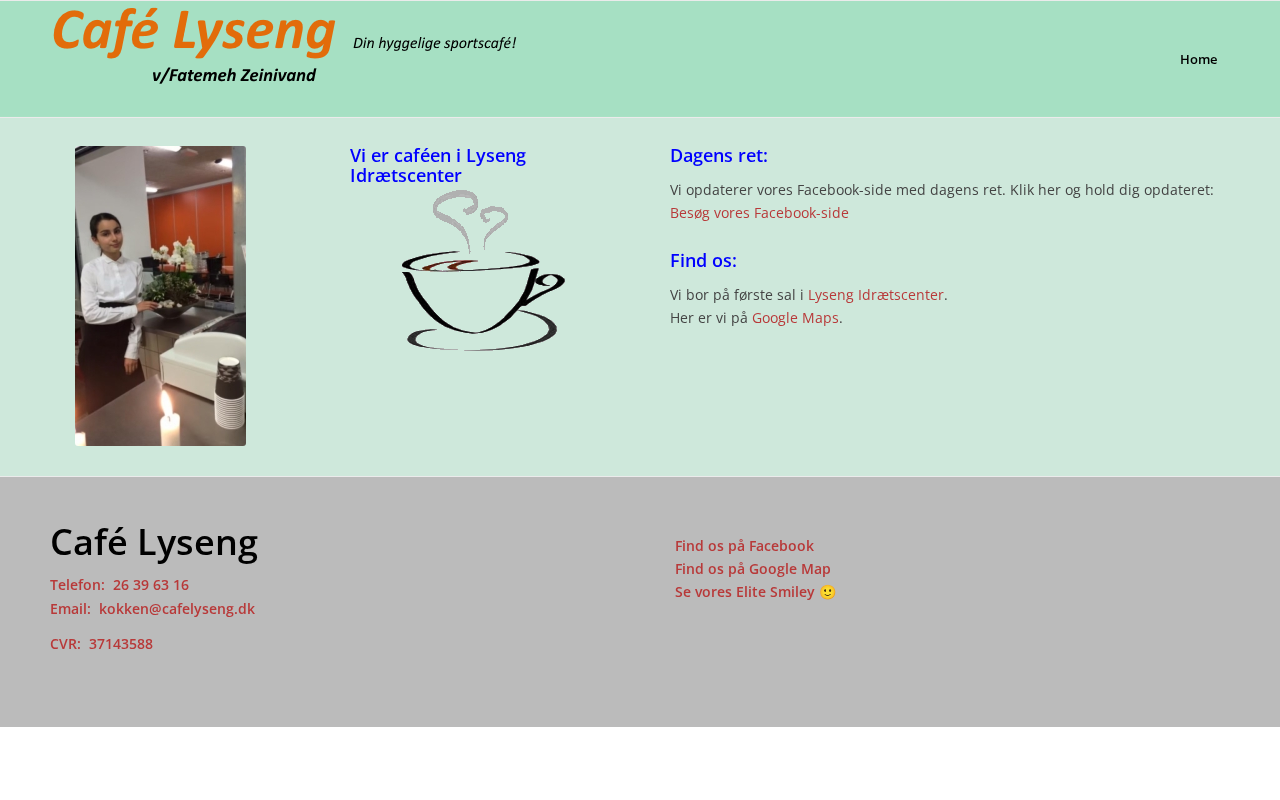 Café Lyseng
Din hyggelige sportscafé!
v/Fatemeh Zeinivand

Home

Vi er caféen i Lyseng Idrætscenter

Dagens ret:

Vi opdaterer vores Facebook-side med dagens ret. Klik her og hold dig opdateret: Besøg vores Facebook-side

Find os:

Vi bor på første sal i Lyseng Idrætscenter.
Her er vi på Google Maps.

Café Lyseng

Telefon: 26 39 63 16
Email: kokken@cafelyseng.dk

CVR: 37143588

Find os på Facebook
Find os på Google Map
Se vores Elite Smiley 🙂